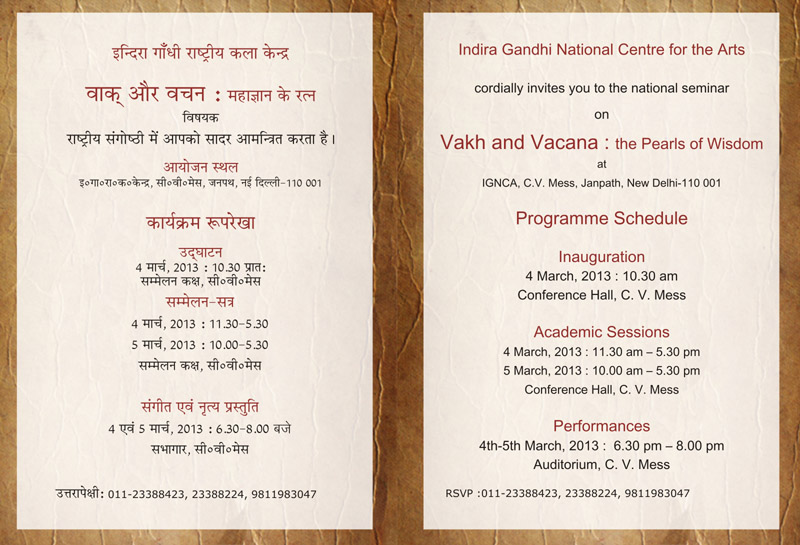 इन्दिरा गाँधी राष्ट्रीय कला केन्द्र

वाक् और वचन : महाज्ञान के रत्न

विषयक

राष्ट्रीय संगोष्ठी में आपको सादर आमन्त्रित करता है।

आयोजन स्थल

इ०गा०रा०क०केन्द्र, सी०वी०मेस, जनपथ, नई दिल्ली-110 001

कार्यक्रम रूपरेखा

उद्घाटन

4 मार्च, 2013 : 10.30 प्रातः

सम्मेलन कक्ष, सी०वी०मेस

सम्मेलन-सत्र

4 मार्च, 2013 : 11.30-5.30

5 मार्च, 2013 : 10.00-5.30

सम्मेलन कक्ष, सी०वी०मेस

संगीत एवं नृत्य प्रस्तुति

4 एवं 5 मार्च, 2013 : 6.30-8.00 बजे

सभागार, सी०वी०मेस

उत्तरापेक्षी: 011-23388423, 23388224, 9811983047

Indira Gandhi National Centre for the Arts

cordially invites you to the national seminar

on

Vakh and Vacana : the Pearls of Wisdom

at

IGNCA, C.V. Mess, Janpath, New Delhi-110 001

Programme Schedule

Inauguration

4 March, 2013 : 10.30 am

Conference Hall, C. V. Mess

Academic Sessions

4 March, 2013 : 11.30 am – 5.30 pm

5 March, 2013 : 10.00 am – 5.30 pm

Conference Hall, C. V. Mess

Performances

4th-5th March, 2013 : 6.30 pm – 8.00 pm

Auditorium, C. V. Mess

RSVP :011-23388423, 23388224, 9811983047